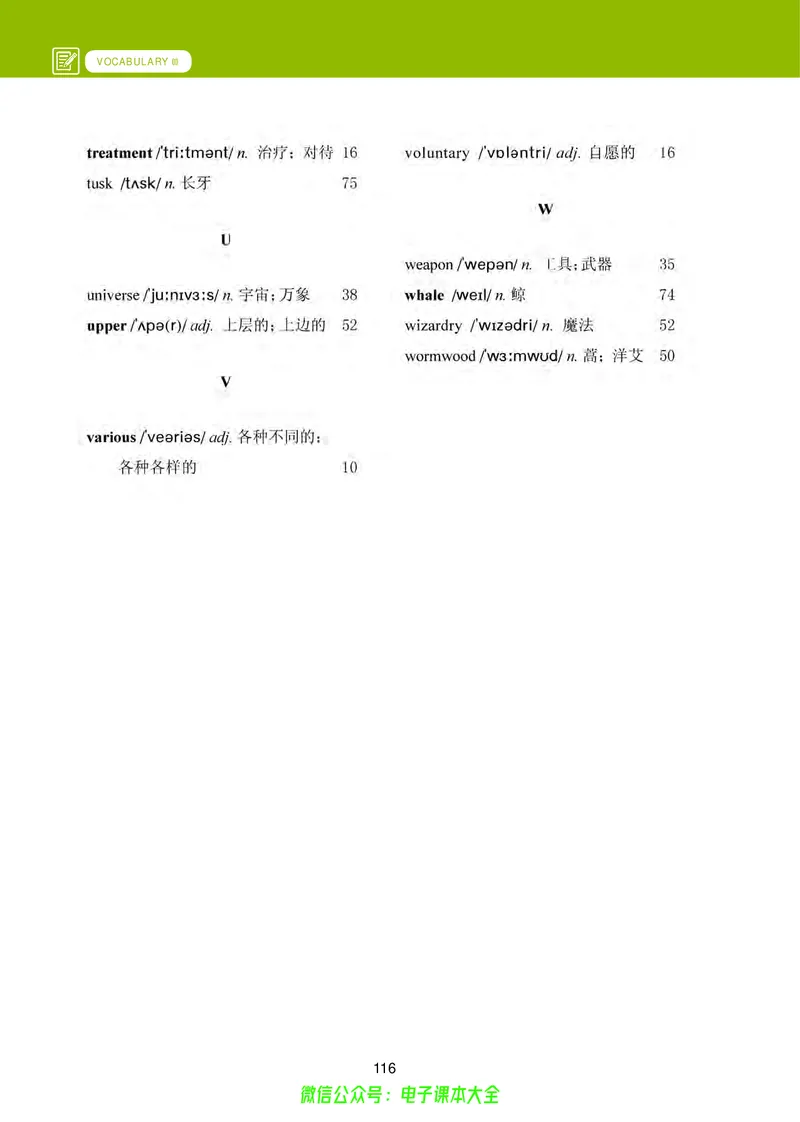 VOCABULARY

treatment /ˈtriːtmənt/ n. 治疗；对待 16

tusk /tʌsk/ n. 长牙 75

U

universe /ˈjuːnɪvɜːs/ n. 宇宙；万象 38

upper /ˈʌpə(r)/ adj. 上层的；上边的 52

V

various /ˈveəriəs/ adj. 各种不同的；各种各样的 10

voluntary /ˈvɒləntri/ adj. 自愿的 16

W

weapon /ˈwepən/ n. 工具；武器 35

whale /weɪl/ n. 鲸 74

wizardry /ˈwɪzədri/ n. 魔法 52

wormwood /ˈwɜːmwʊd/ n. 蒿；洋艾 50

116

微信公众号：电子课本大全